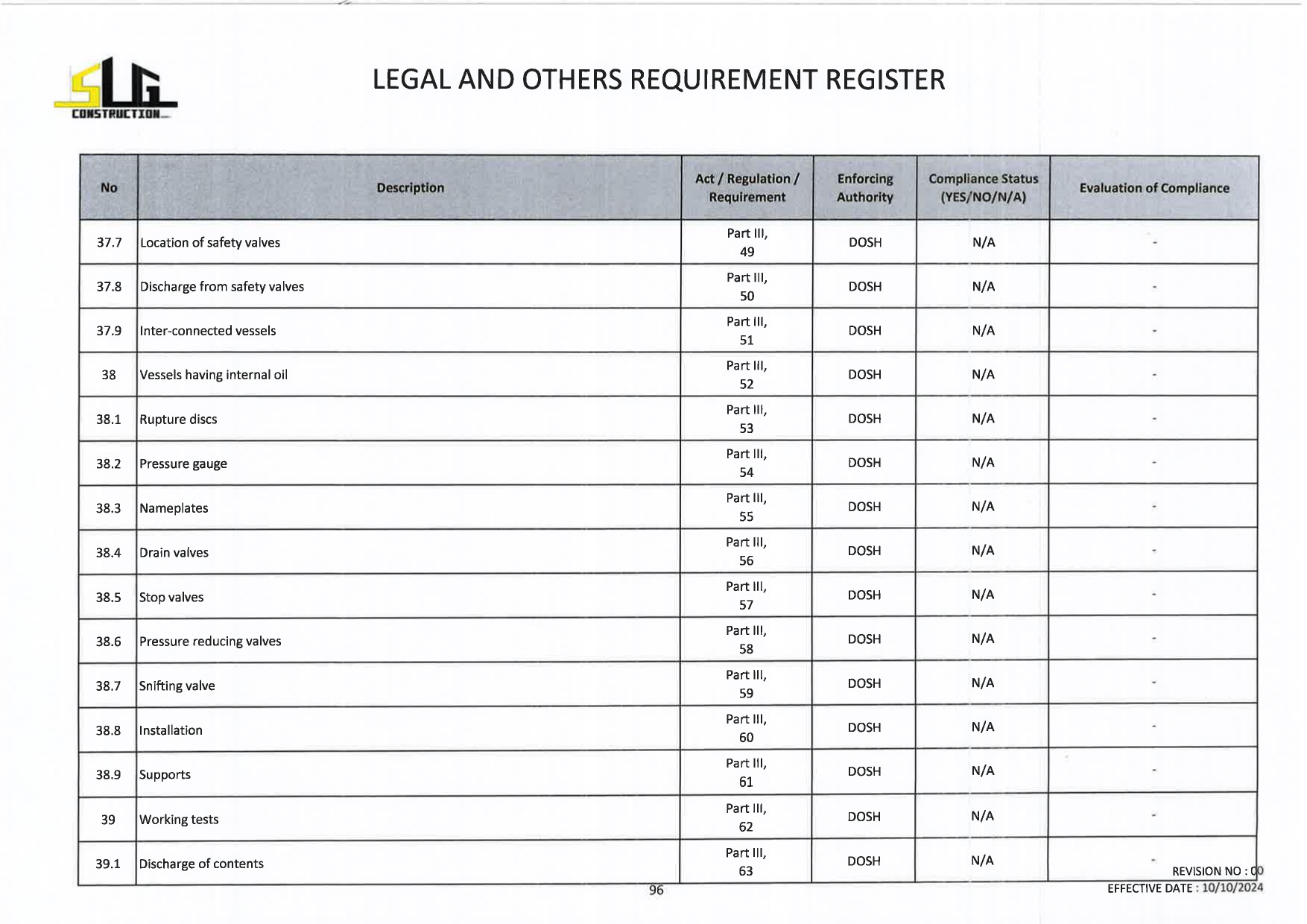 SLG CONSTRUCTION

LEGAL AND OTHERS REQUIREMENT REGISTER

| No | Description | Act / Regulation / Requirement | Enforcing Authority | Compliance Status (YES/NO/N/A) | Evaluation of Compliance |
|---|---|---|---|---|---|
| 37.7 | Location of safety valves | Part III, 49 | DOSH | N/A | - |
| 37.8 | Discharge from safety valves | Part III, 50 | DOSH | N/A | - |
| 37.9 | Inter-connected vessels | Part III, 51 | DOSH | N/A | - |
| 38 | Vessels having internal oil | Part III, 52 | DOSH | N/A | - |
| 38.1 | Rupture discs | Part III, 53 | DOSH | N/A | - |
| 38.2 | Pressure gauge | Part III, 54 | DOSH | N/A | - |
| 38.3 | Nameplates | Part III, 55 | DOSH | N/A | - |
| 38.4 | Drain valves | Part III, 56 | DOSH | N/A | - |
| 38.5 | Stop valves | Part III, 57 | DOSH | N/A | - |
| 38.6 | Pressure reducing valves | Part III, 58 | DOSH | N/A | - |
| 38.7 | Snifting valve | Part III, 59 | DOSH | N/A | - |
| 38.8 | Installation | Part III, 60 | DOSH | N/A | - |
| 38.9 | Supports | Part III, 61 | DOSH | N/A | - |
| 39 | Working tests | Part III, 62 | DOSH | N/A | - |
| 39.1 | Discharge of contents | Part III, 63 | DOSH | N/A | - |

96

REVISION NO : 00
EFFECTIVE DATE : 10/10/2024